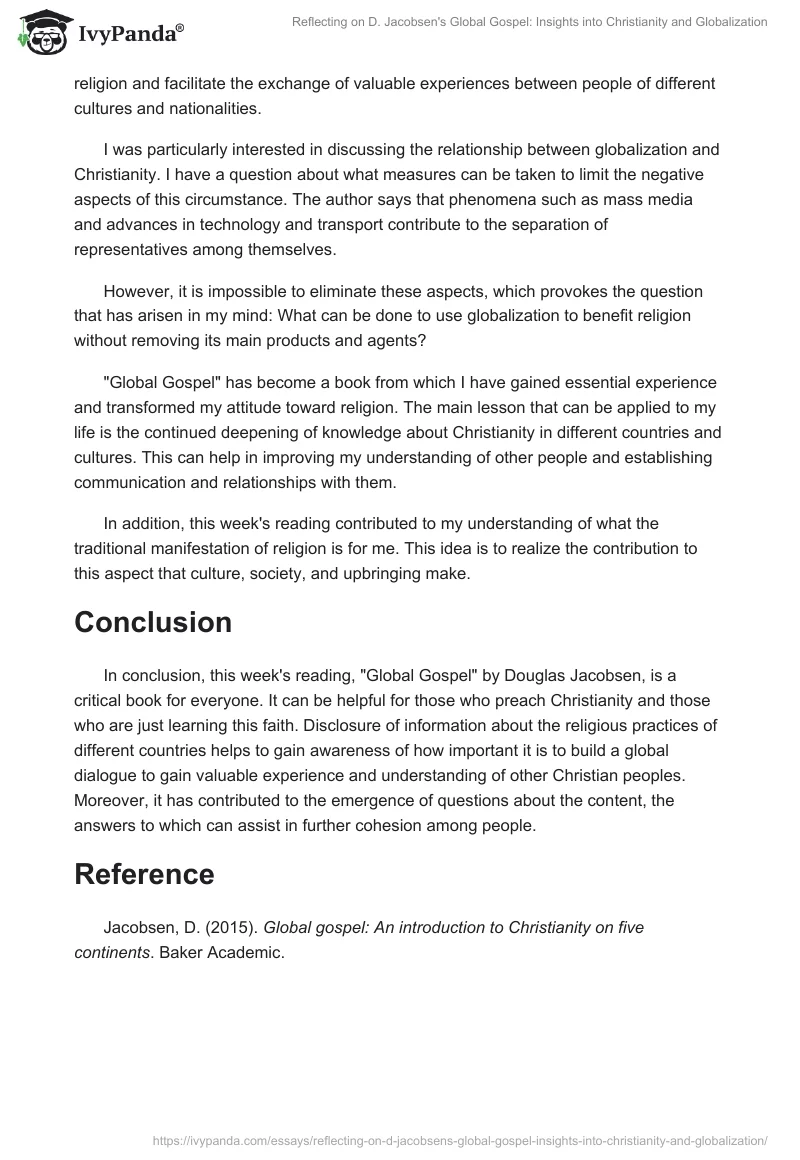 IvyPanda®

Reflecting on D. Jacobsen's Global Gospel: Insights into Christianity and Globalization

religion and facilitate the exchange of valuable experiences between people of different cultures and nationalities.

I was particularly interested in discussing the relationship between globalization and Christianity. I have a question about what measures can be taken to limit the negative aspects of this circumstance. The author says that phenomena such as mass media and advances in technology and transport contribute to the separation of representatives among themselves.

However, it is impossible to eliminate these aspects, which provokes the question that has arisen in my mind: What can be done to use globalization to benefit religion without removing its main products and agents?

"Global Gospel" has become a book from which I have gained essential experience and transformed my attitude toward religion. The main lesson that can be applied to my life is the continued deepening of knowledge about Christianity in different countries and cultures. This can help in improving my understanding of other people and establishing communication and relationships with them.

In addition, this week's reading contributed to my understanding of what the traditional manifestation of religion is for me. This idea is to realize the contribution to this aspect that culture, society, and upbringing make.

Conclusion

In conclusion, this week's reading, "Global Gospel" by Douglas Jacobsen, is a critical book for everyone. It can be helpful for those who preach Christianity and those who are just learning this faith. Disclosure of information about the religious practices of different countries helps to gain awareness of how important it is to build a global dialogue to gain valuable experience and understanding of other Christian peoples. Moreover, it has contributed to the emergence of questions about the content, the answers to which can assist in further cohesion among people.

Reference

Jacobsen, D. (2015). Global gospel: An introduction to Christianity on five continents. Baker Academic.

https://ivypanda.com/essays/reflecting-on-d-jacobsens-global-gospel-insights-into-christianity-and-globalization/